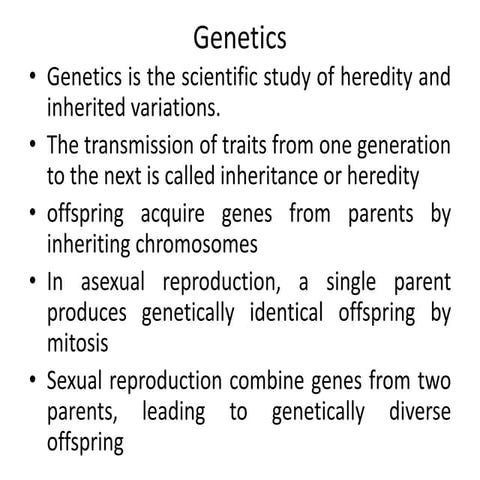 Genetics

• Genetics is the scientific study of heredity and inherited variations.

• The transmission of traits from one generation to the next is called inheritance or heredity

• offspring acquire genes from parents by inheriting chromosomes

• In asexual reproduction, a single parent produces genetically identical offspring by mitosis

• Sexual reproduction combine genes from two parents, leading to genetically diverse offspring